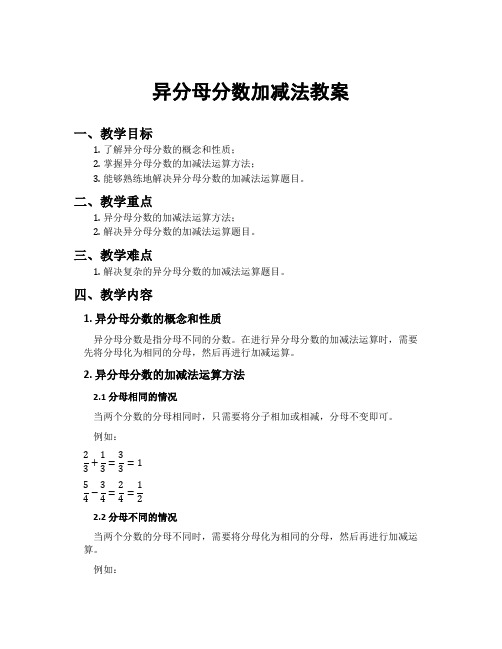 异分母分数加减法教案

一、教学目标

1. 了解异分母分数的概念和性质；
2. 掌握异分母分数的加减法运算方法；
3. 能够熟练地解决异分母分数的加减法运算题目。

二、教学重点

1. 异分母分数的加减法运算方法；
2. 解决异分母分数的加减法运算题目。

三、教学难点

1. 解决复杂的异分母分数的加减法运算题目。

四、教学内容

1. 异分母分数的概念和性质

异分母分数是指分母不同的分数。在进行异分母分数的加减法运算时，需要先将分母化为相同的分母，然后再进行加减运算。

2. 异分母分数的加减法运算方法

2.1 分母相同的情况

当两个分数的分母相同时，只需要将分子相加或相减，分母不变即可。

例如：

$\frac{2}{3}+\frac{1}{3}=\frac{3}{3}=1$

$\frac{5}{4}-\frac{3}{4}=\frac{2}{4}=\frac{1}{2}$

2.2 分母不同的情况

当两个分数的分母不同时，需要将分母化为相同的分母，然后再进行加减运算。

例如：